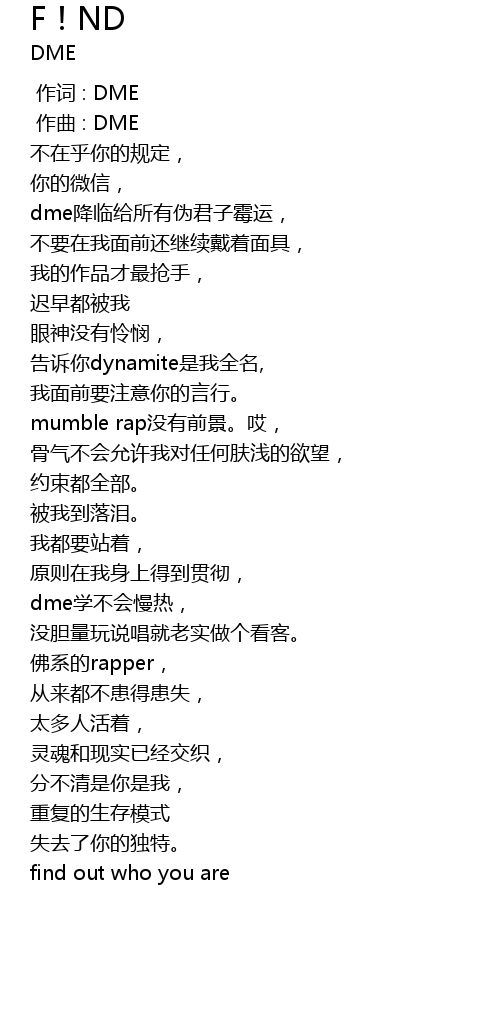 F！ND
DME

作词 : DME
作曲 : DME
不在乎你的规定，
你的微信，
dme降临给所有伪君子霉运，
不要在我面前还继续戴着面具，
我的作品才最抢手，
迟早都被我
眼神没有怜悯，
告诉你dynamite是我全名,
我面前要注意你的言行。
mumble rap没有前景。哎，
骨气不会允许我对任何肤浅的欲望，
约束都全部。
被我到落泪。
我都要站着，
原则在我身上得到贯彻，
dme学不会慢热，
没胆量玩说唱就老实做个看客。
佛系的rapper，
从来都不患得患失，
太多人活着，
灵魂和现实已经交织，
分不清是你是我，
重复的生存模式
失去了你的独特。
find out who you are